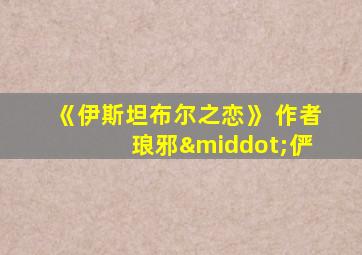 《伊斯坦布尔之恋》作者琅邪&middot;俨